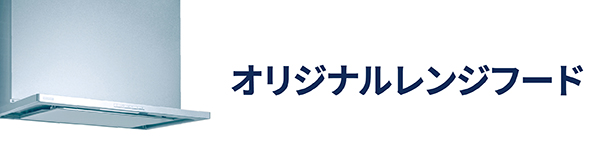 オリジナルレンジフード